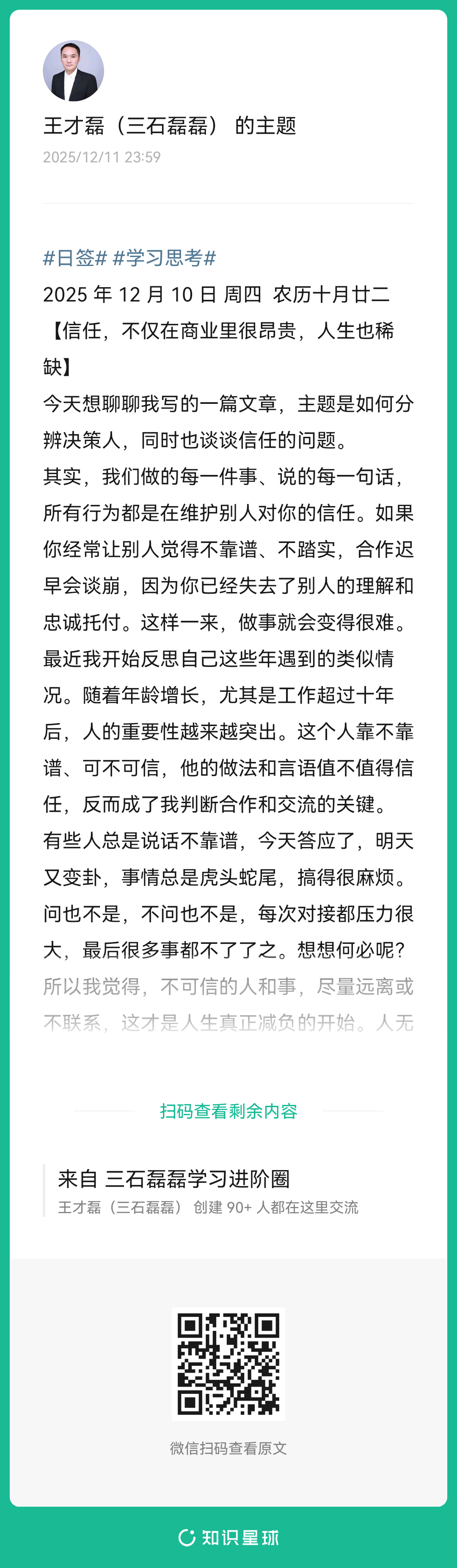 王才磊（三石磊磊） 的主题
2025/12/11 23:59

#日签# #学习思考#
2025 年 12 月 10 日 周四 农历十月廿二
【信任，不仅在商业里很昂贵，人生也稀缺】
今天想聊聊我写的一篇文章，主题是如何分辨决策人，同时也谈谈信任的问题。
其实，我们做的每一件事、说的每一句话，所有行为都是在维护别人对你的信任。如果你经常让别人觉得不靠谱、不踏实，合作迟早会谈崩，因为你已经失去了别人的理解和忠诚托付。这样一来，做事就会变得很难。
最近我开始反思自己这些年遇到的类似情况。随着年龄增长，尤其是工作超过十年后，人的重要性越来越突出。这个人靠不靠谱、可不可信，他的做法和言语值不值得信任，反而成了我判断合作和交流的关键。
有些人总是说话不靠谱，今天答应了，明天又变卦，事情总是虎头蛇尾，搞得很麻烦。问也不是，不问也不是，每次对接都压力很大，最后很多事都不了了之。想想何必呢？
所以我觉得，不可信的人和事，尽量远离或不联系，这才是人生真正减负的开始。人无

扫码查看剩余内容

来自 三石磊磊学习进阶圈
王才磊（三石磊磊） 创建 90+ 人都在这里交流

微信扫码查看原文

知识星球